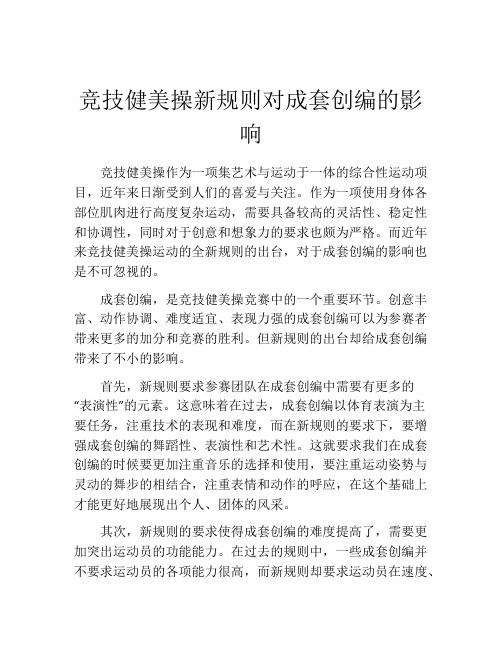 竞技健美操新规则对成套创编的影响

竞技健美操作为一项集艺术与运动于一体的综合性运动项目，近年来日渐受到人们的喜爱与关注。作为一项使用身体各部位肌肉进行高度复杂运动，需要具备较高的灵活性、稳定性和协调性，同时对于创意和想象力的要求也颇为严格。而近年来竞技健美操运动的全新规则的出台，对于成套创编的影响也是不可忽视的。

成套创编，是竞技健美操竞赛中的一个重要环节。创意丰富、动作协调、难度适宜、表现力强的成套创编可以为参赛者带来更多的加分和竞赛的胜利。但新规则的出台却给成套创编带来了不小的影响。

首先，新规则要求参赛团队在成套创编中需要有更多的“表演性”的元素。这意味着在过去，成套创编以体育表演为主要任务，注重技术的表现和难度，而在新规则的要求下，要增强成套创编的舞蹈性、表演性和艺术性。这就要求我们在成套创编的时候要更加注重音乐的选择和使用，要注重运动姿势与灵动的舞步的相结合，注重表情和动作的呼应，在这个基础上才能更好地展现出个人、团体的风采。

其次，新规则的要求使得成套创编的难度提高了，需要更加突出运动员的功能能力。在过去的规则中，一些成套创编并不要求运动员的各项能力很高，而新规则却要求运动员在速度、